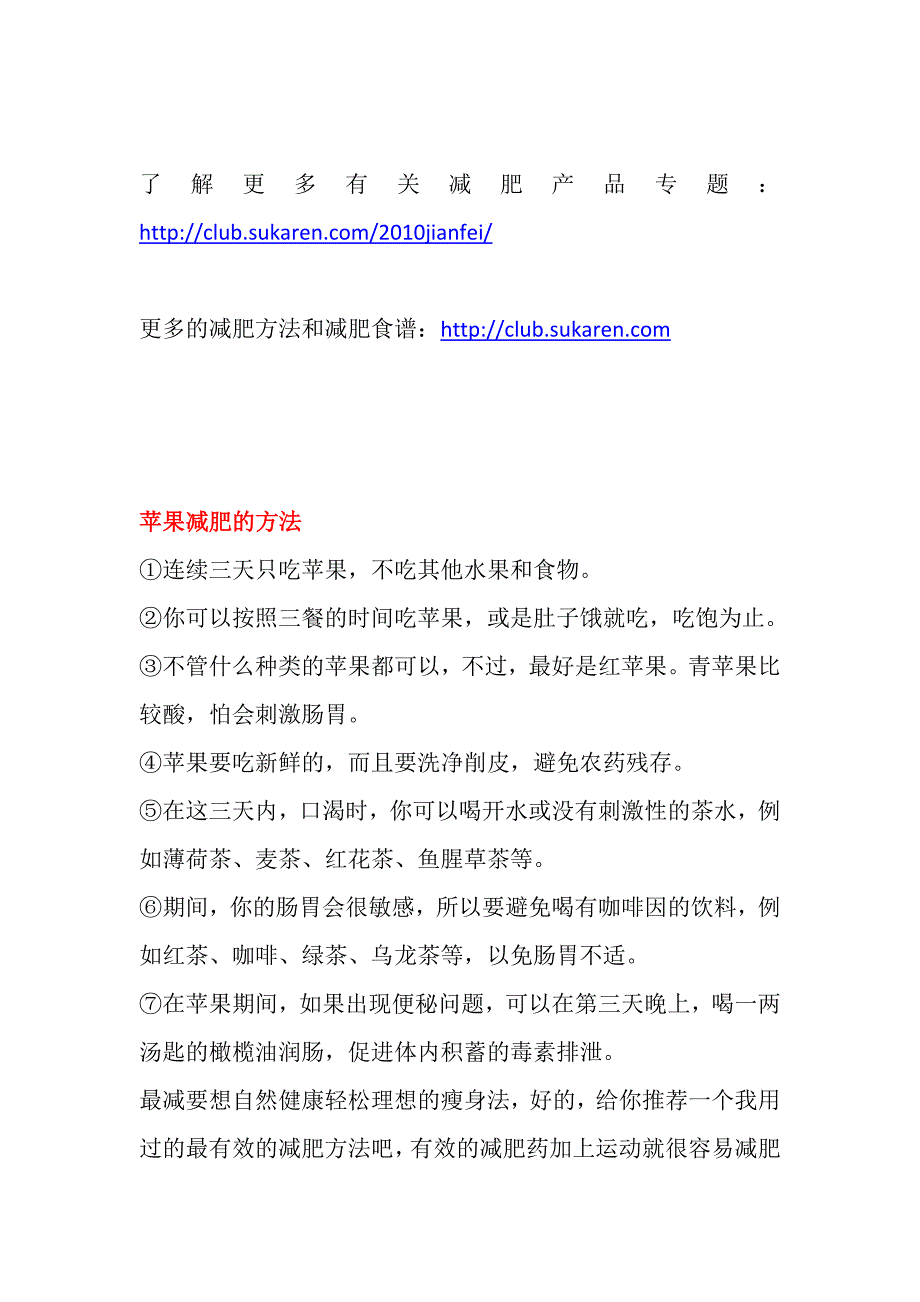 了解更多有关减肥产品专题：http://club.sukaren.com/2010jianfei/

更多的减肥方法和减肥食谱：http://club.sukaren.com

苹果减肥的方法
①连续三天只吃苹果，不吃其他水果和食物。
②你可以按照三餐的时间吃苹果，或是肚子饿就吃，吃饱为止。
③不管什么种类的苹果都可以，不过，最好是红苹果。青苹果比较酸，怕会刺激肠胃。
④苹果要吃新鲜的，而且要洗净削皮，避免农药残存。
⑤在这三天内，口渴时，你可以喝开水或没有刺激性的茶水，例如薄荷茶、麦茶、红花茶、鱼腥草茶等。
⑥期间，你的肠胃会很敏感，所以要避免喝有咖啡因的饮料，例如红茶、咖啡、绿茶、乌龙茶等，以免肠胃不适。
⑦在苹果期间，如果出现便秘问题，可以在第三天晚上，喝一两汤匙的橄榄油润肠，促进体内积蓄的毒素排泄。
最减要想自然健康轻松理想的瘦身法，好的，给你推荐一个我用过的最有效的减肥方法吧，有效的减肥药加上运动就很容易减肥